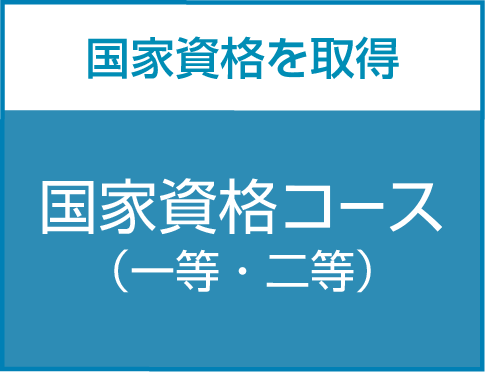 国家資格を取得

国家資格コース
（一等・二等）